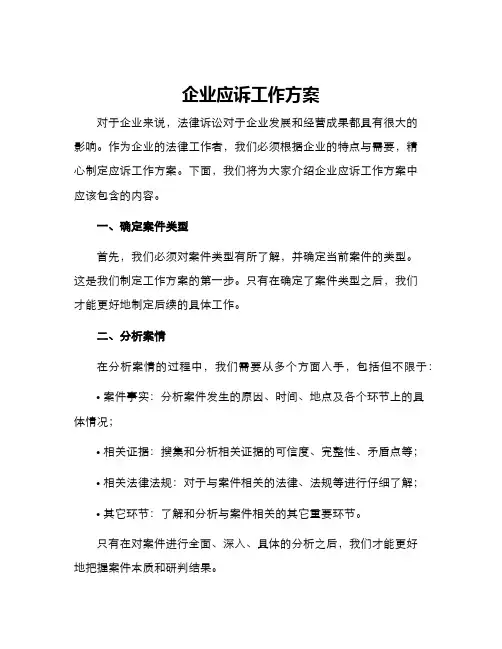 企业应诉工作方案

对于企业来说，法律诉讼对于企业发展和经营成果都具有很大的影响。作为企业的法律工作者，我们必须根据企业的特点与需要，精心制定应诉工作方案。下面，我们将为大家介绍企业应诉工作方案中应该包含的内容。

一、确定案件类型

首先，我们必须对案件类型有所了解，并确定当前案件的类型。这是我们制定工作方案的第一步。只有在确定了案件类型之后，我们才能更好地制定后续的具体工作。

二、分析案情

在分析案情的过程中，我们需要从多个方面入手，包括但不限于：

• 案件事实：分析案件发生的原因、时间、地点及各个环节上的具体情况；

• 相关证据：搜集和分析相关证据的可信度、完整性、矛盾点等；

• 相关法律法规：对于与案件相关的法律、法规等进行仔细了解；

• 其它环节：了解和分析与案件相关的其它重要环节。

只有在对案件进行全面、深入、具体的分析之后，我们才能更好地把握案件本质和研判结果。